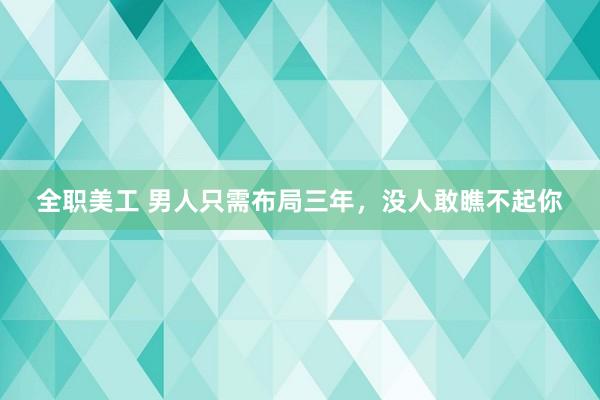 全职美工 男人只需布局三年，没人敢瞧不起你